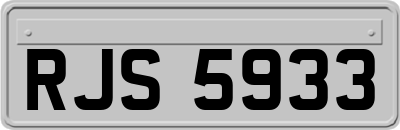 RJS 5933